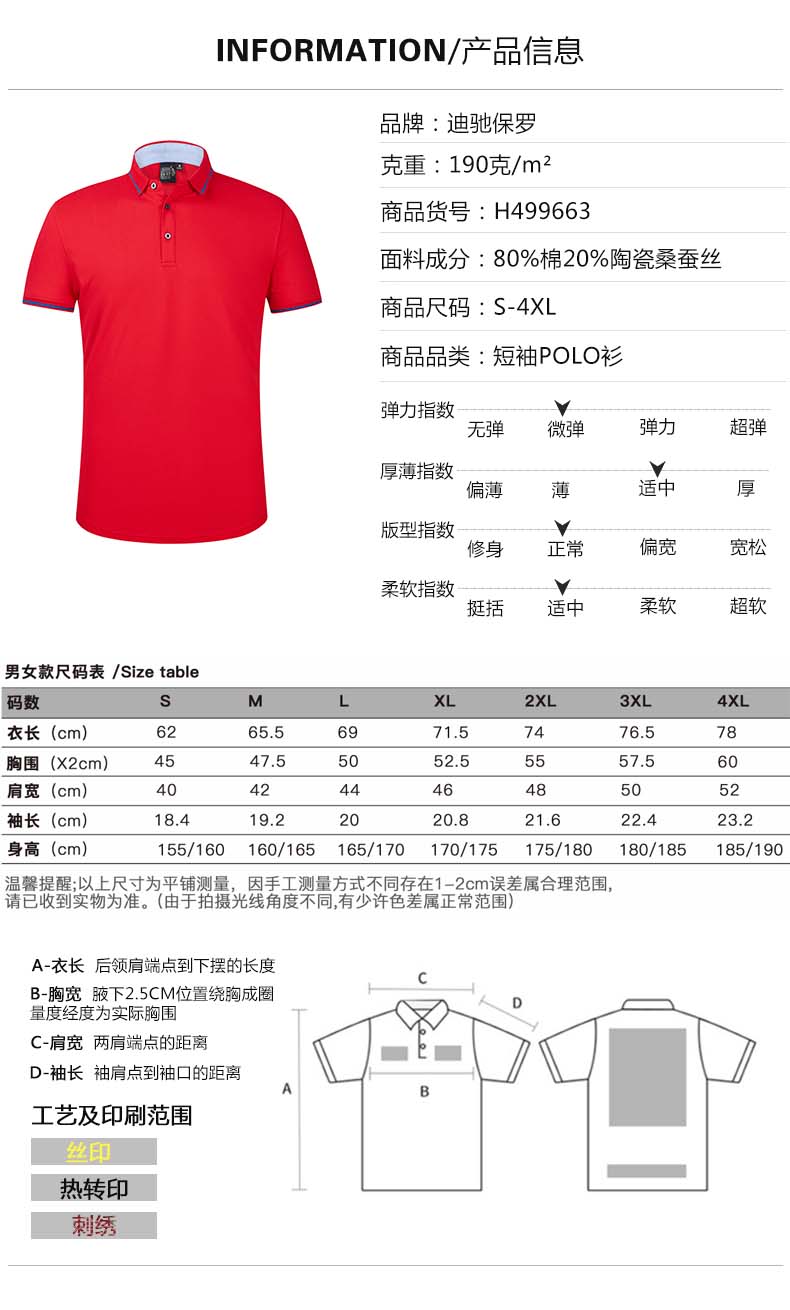 INFORMATION/产品信息

品牌：迪驰保罗

克重：190克/m²

商品货号：H499663

面料成分：80%棉20%陶瓷桑蚕丝

商品尺码：S-4XL

商品品类：短袖POLO衫

弹力指数 无弹 微弹 弹力 超弹

厚薄指数 偏薄 薄 适中 厚

版型指数 修身 正常 偏宽 宽松

柔软指数 挺括 适中 柔软 超软

男女款尺码表 /Size table

| 码数 | S | M | L | XL | 2XL | 3XL | 4XL |
|---|---|---|---|---|---|---|---|
| 衣长（cm） | 62 | 65.5 | 69 | 71.5 | 74 | 76.5 | 78 |
| 胸围（X2cm） | 45 | 47.5 | 50 | 52.5 | 55 | 57.5 | 60 |
| 肩宽（cm） | 40 | 42 | 44 | 46 | 48 | 50 | 52 |
| 袖长（cm） | 18.4 | 19.2 | 20 | 20.8 | 21.6 | 22.4 | 23.2 |
| 身高（cm） | 155/160 | 160/165 | 165/170 | 170/175 | 175/180 | 180/185 | 185/190 |

温馨提醒;以上尺寸为平铺测量，因手工测量方式不同存在1-2cm误差属合理范围，请已收到实物为准。(由于拍摄光线角度不同,有少许色差属正常范围)

A-衣长 后领肩端点到下摆的长度
B-胸宽 腋下2.5CM位置绕胸成圈量度经度为实际胸围
C-肩宽 两肩端点的距离
D-袖长 袖肩点到袖口的距离

工艺及印刷范围
丝印
热转印
刺绣

C D A B